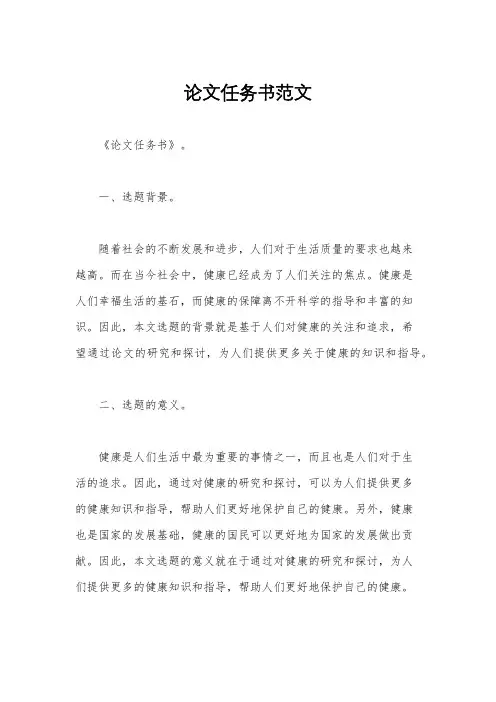 论文任务书范文

《论文任务书》。

一、选题背景。

随着社会的不断发展和进步，人们对于生活质量的要求也越来越高。而在当今社会中，健康已经成为了人们关注的焦点。健康是人们幸福生活的基石，而健康的保障离不开科学的指导和丰富的知识。因此，本文选题的背景就是基于人们对健康的关注和追求，希望通过论文的研究和探讨，为人们提供更多关于健康的知识和指导。

二、选题的意义。

健康是人们生活中最为重要的事情之一，而且也是人们对于生活的追求。因此，通过对健康的研究和探讨，可以为人们提供更多的健康知识和指导，帮助人们更好地保护自己的健康。另外，健康也是国家的发展基础，健康的国民可以更好地为国家的发展做出贡献。因此，本文选题的意义就在于通过对健康的研究和探讨，为人们提供更多的健康知识和指导，帮助人们更好地保护自己的健康。